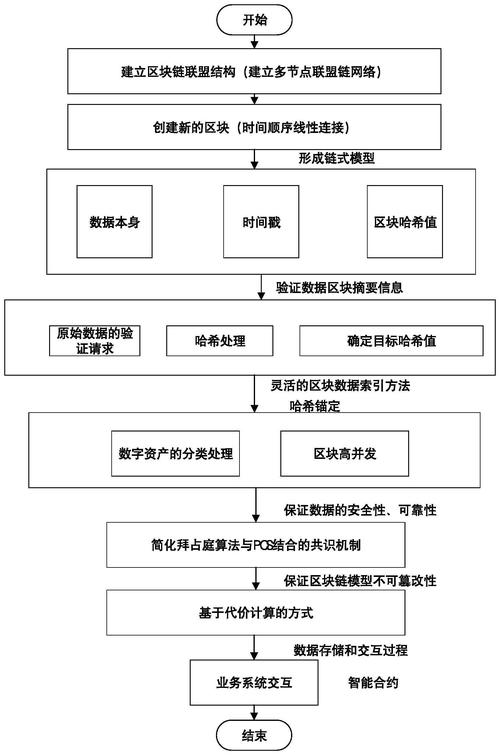 开始

建立区块链联盟结构（建立多节点联盟链网络）

创建新的区块（时间顺序线性连接）

形成链式模型

数据本身

时间戳

区块哈希值

验证数据区块摘要信息

原始数据的验证请求

哈希处理

确定目标哈希值

灵活的区块数据索引方法

哈希锚定

数字资产的分类处理

区块高并发

保证数据的安全性、可靠性

简化拜占庭算法与POS结合的共识机制

保证区块链模型不可篡改性

基于代价计算的方式

数据存储和交互过程

业务系统交互

智能合约

结束